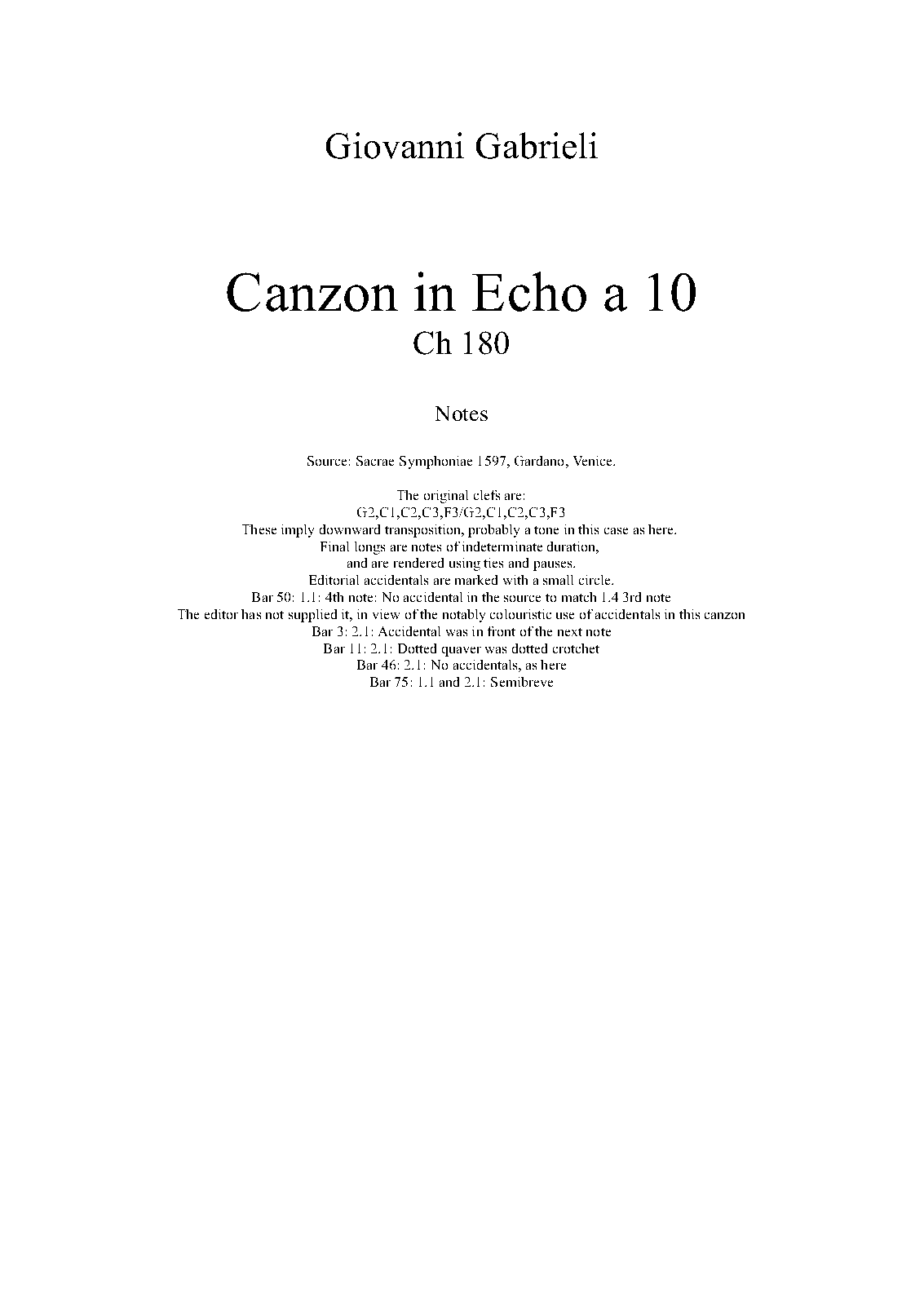 Giovanni Gabrieli

Canzon in Echo a 10
Ch 180

Notes

Source: Sacrae Symphoniae 1597, Gardano, Venice.

The original clefs are:
G2,C1,C2,C3,F3/G2,C1,C2,C3,F3
These imply downward transposition, probably a tone in this case as here.
Final longs are notes of indeterminate duration,
and are rendered using ties and pauses.
Editorial accidentals are marked with a small circle.
Bar 50: 1.1: 4th note: No accidental in the source to match 1.4 3rd note
The editor has not supplied it, in view of the notably colouristic use of accidentals in this canzon
Bar 3: 2.1: Accidental was in front of the next note
Bar 11: 2.1: Dotted quaver was dotted crotchet
Bar 46: 2.1: No accidentals, as here
Bar 75: 1.1 and 2.1: Semibreve